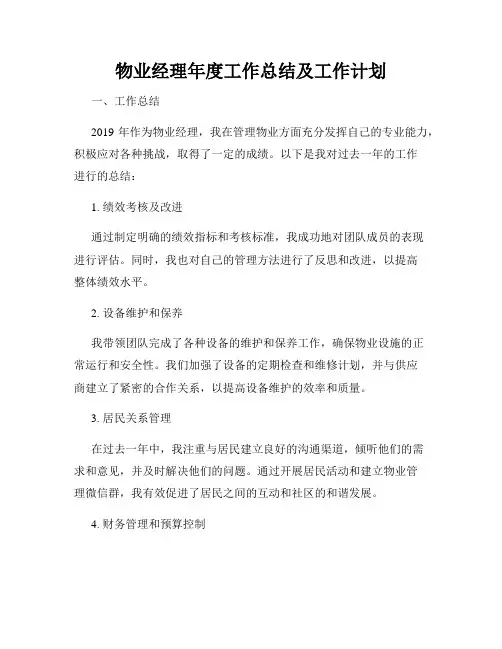 物业经理年度工作总结及工作计划

一、工作总结

2019 年作为物业经理，我在管理物业方面充分发挥自己的专业能力，积极应对各种挑战，取得了一定的成绩。以下是我对过去一年的工作进行的总结：

1. 绩效考核及改进

通过制定明确的绩效指标和考核标准，我成功地对团队成员的表现进行评估。同时，我也对自己的管理方法进行了反思和改进，以提高整体绩效水平。

2. 设备维护和保养

我带领团队完成了各种设备的维护和保养工作，确保物业设施的正常运行和安全性。我们加强了设备的定期检查和维修计划，并与供应商建立了紧密的合作关系，以提高设备维护的效率和质量。

3. 居民关系管理

在过去一年中，我注重与居民建立良好的沟通渠道，倾听他们的需求和意见，并及时解决他们的问题。通过开展居民活动和建立物业管理微信群，我有效促进了居民之间的互动和社区的和谐发展。

4. 财务管理和预算控制